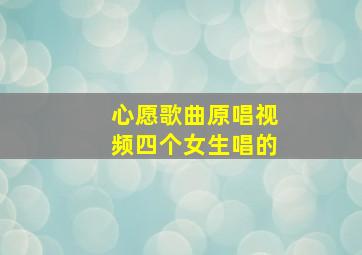 心愿歌曲原唱视频四个女生唱的